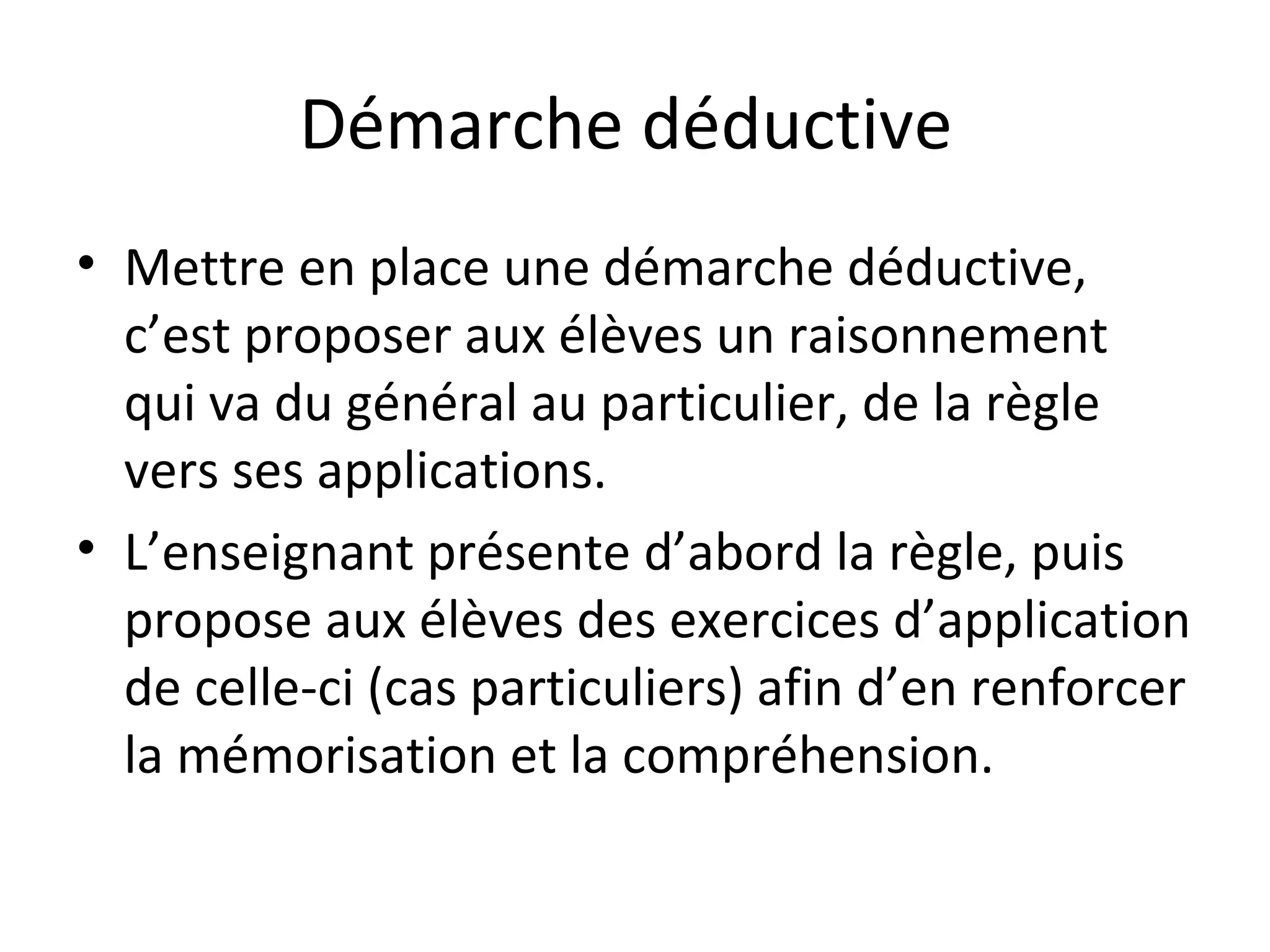 Démarche déductive

• Mettre en place une démarche déductive, c’est proposer aux élèves un raisonnement qui va du général au particulier, de la règle vers ses applications.

• L’enseignant présente d’abord la règle, puis propose aux élèves des exercices d’application de celle-ci (cas particuliers) afin d’en renforcer la mémorisation et la compréhension.